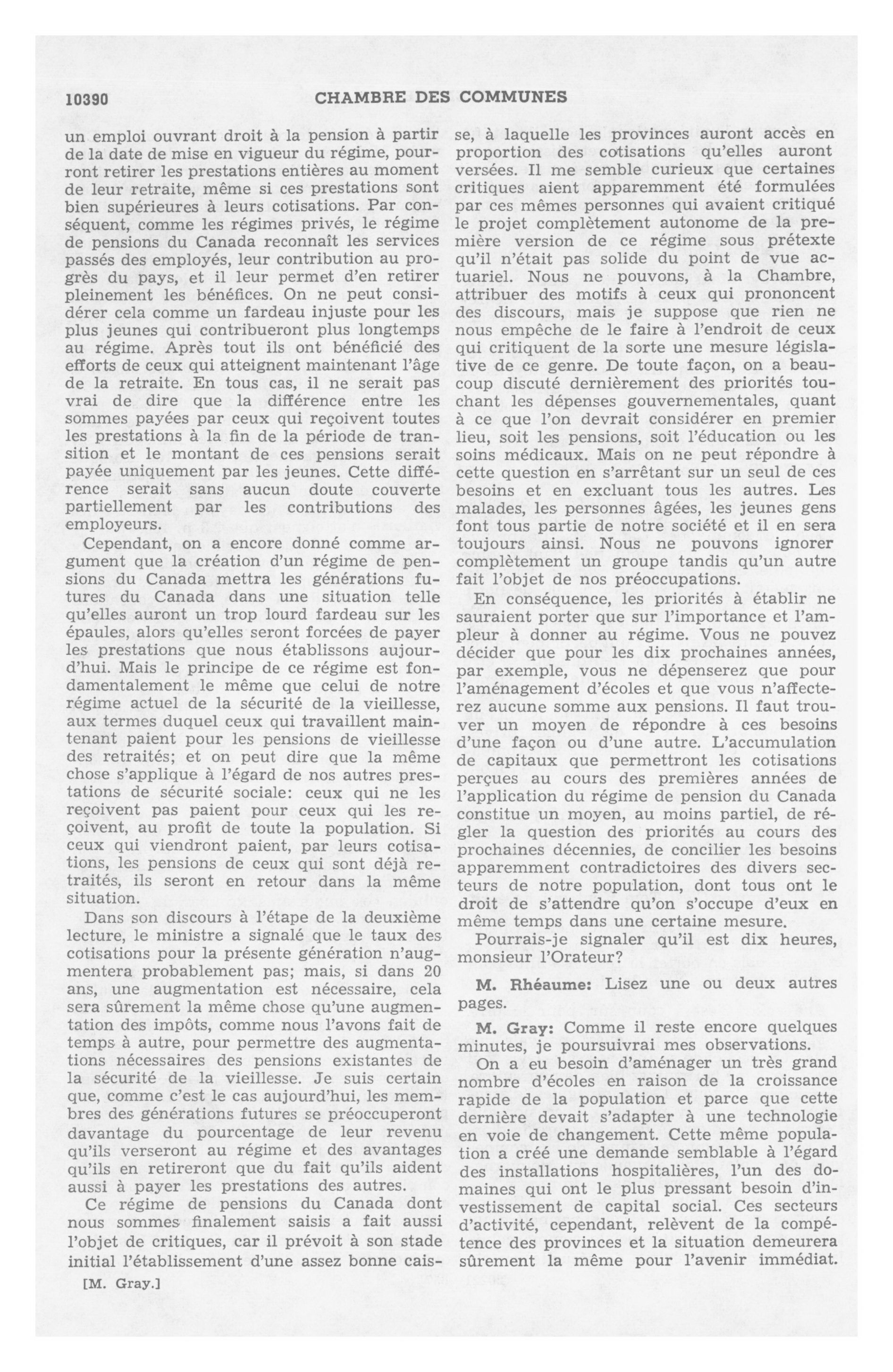 10390 CHAMBRE DES COMMUNES

un emploi ouvrant droit à la pension à partir de la date de mise en vigueur du régime, pourront retirer les prestations entières au moment de leur retraite, même si ces prestations sont bien supérieures à leurs cotisations. Par conséquent, comme les régimes privés, le régime de pensions du Canada reconnaît les services passés des employés, leur contribution au progrès du pays, et il leur permet d'en retirer pleinement les bénéfices. On ne peut considérer cela comme un fardeau injuste pour les plus jeunes qui contribueront plus longtemps au régime. Après tout ils ont bénéficié des efforts de ceux qui atteignent maintenant l'âge de la retraite. En tous cas, il ne serait pas vrai de dire que la différence entre les sommes payées par ceux qui reçoivent toutes les prestations à la fin de la période de transition et le montant de ces pensions serait payée uniquement par les jeunes. Cette différence serait sans aucun doute couverte partiellement par les contributions des employeurs.

Cependant, on a encore donné comme argument que la création d'un régime de pensions du Canada mettra les générations futures du Canada dans une situation telle qu'elles auront un trop lourd fardeau sur les épaules, alors qu'elles seront forcées de payer les prestations que nous établissons aujourd'hui. Mais le principe de ce régime est fondamentalement le même que celui de notre régime actuel de la sécurité de la vieillesse, aux termes duquel ceux qui travaillent maintenant paient pour les pensions de vieillesse des retraités; et on peut dire que la même chose s'applique à l'égard de nos autres prestations de sécurité sociale: ceux qui ne les reçoivent pas paient pour ceux qui les reçoivent, au profit de toute la population. Si ceux qui viendront paient, par leurs cotisations, les pensions de ceux qui sont déjà retraités, ils seront en retour dans la même situation.

Dans son discours à l'étape de la deuxième lecture, le ministre a signalé que le taux des cotisations pour la présente génération n'augmentera probablement pas; mais, si dans 20 ans, une augmentation est nécessaire, cela sera sûrement la même chose qu'une augmentation des impôts, comme nous l'avons fait de temps à autre, pour permettre des augmentations nécessaires des pensions existantes de la sécurité de la vieillesse. Je suis certain que, comme c'est le cas aujourd'hui, les membres des générations futures se préoccuperont davantage du pourcentage de leur revenu qu'ils verseront au régime et des avantages qu'ils en retireront que du fait qu'ils aident aussi à payer les prestations des autres.

Ce régime de pensions du Canada dont nous sommes finalement saisis a fait aussi l'objet de critiques, car il prévoit à son stade initial l'établissement d'une assez bonne caisse, à laquelle les provinces auront accès en proportion des cotisations qu'elles auront versées. Il me semble curieux que certaines critiques aient apparemment été formulées par ces mêmes personnes qui avaient critiqué le projet complètement autonome de la première version de ce régime sous prétexte qu'il n'était pas solide du point de vue actuariel. Nous ne pouvons, à la Chambre, attribuer des motifs à ceux qui prononcent des discours, mais je suppose que rien ne nous empêche de le faire à l'endroit de ceux qui critiquent de la sorte une mesure législative de ce genre. De toute façon, on a beaucoup discuté dernièrement des priorités touchant les dépenses gouvernementales, quant à ce que l'on devrait considérer en premier lieu, soit les pensions, soit l'éducation ou les soins médicaux. Mais on ne peut répondre à cette question en s'arrêtant sur un seul de ces besoins et en excluant tous les autres. Les malades, les personnes âgées, les jeunes gens font tous partie de notre société et il en sera toujours ainsi. Nous ne pouvons ignorer complètement un groupe tandis qu'un autre fait l'objet de nos préoccupations.

En conséquence, les priorités à établir ne sauraient porter que sur l'importance et l'ampleur à donner au régime. Vous ne pouvez décider que pour les dix prochaines années, par exemple, vous ne dépenserez que pour l'aménagement d'écoles et que vous n'affecterez aucune somme aux pensions. Il faut trouver un moyen de répondre à ces besoins d'une façon ou d'une autre. L'accumulation de capitaux que permettront les cotisations perçues au cours des premières années de l'application du régime de pension du Canada constitue un moyen, au moins partiel, de régler la question des priorités au cours des prochaines décennies, de concilier les besoins apparemment contradictoires des divers secteurs de notre population, dont tous ont le droit de s'attendre qu'on s'occupe d'eux en même temps dans une certaine mesure.

Pourrais-je signaler qu'il est dix heures, monsieur l'Orateur?

M. Rhéaume: Lisez une ou deux autres pages.

M. Gray: Comme il reste encore quelques minutes, je poursuivrai mes observations.

On a eu besoin d'aménager un très grand nombre d'écoles en raison de la croissance rapide de la population et parce que cette dernière devait s'adapter à une technologie en voie de changement. Cette même population a créé une demande semblable à l'égard des installations hospitalières, l'un des domaines qui ont le plus pressant besoin d'investissement de capital social. Ces secteurs d'activité, cependant, relèvent de la compétence des provinces et la situation demeurera sûrement la même pour l'avenir immédiat.

[M. Gray.]